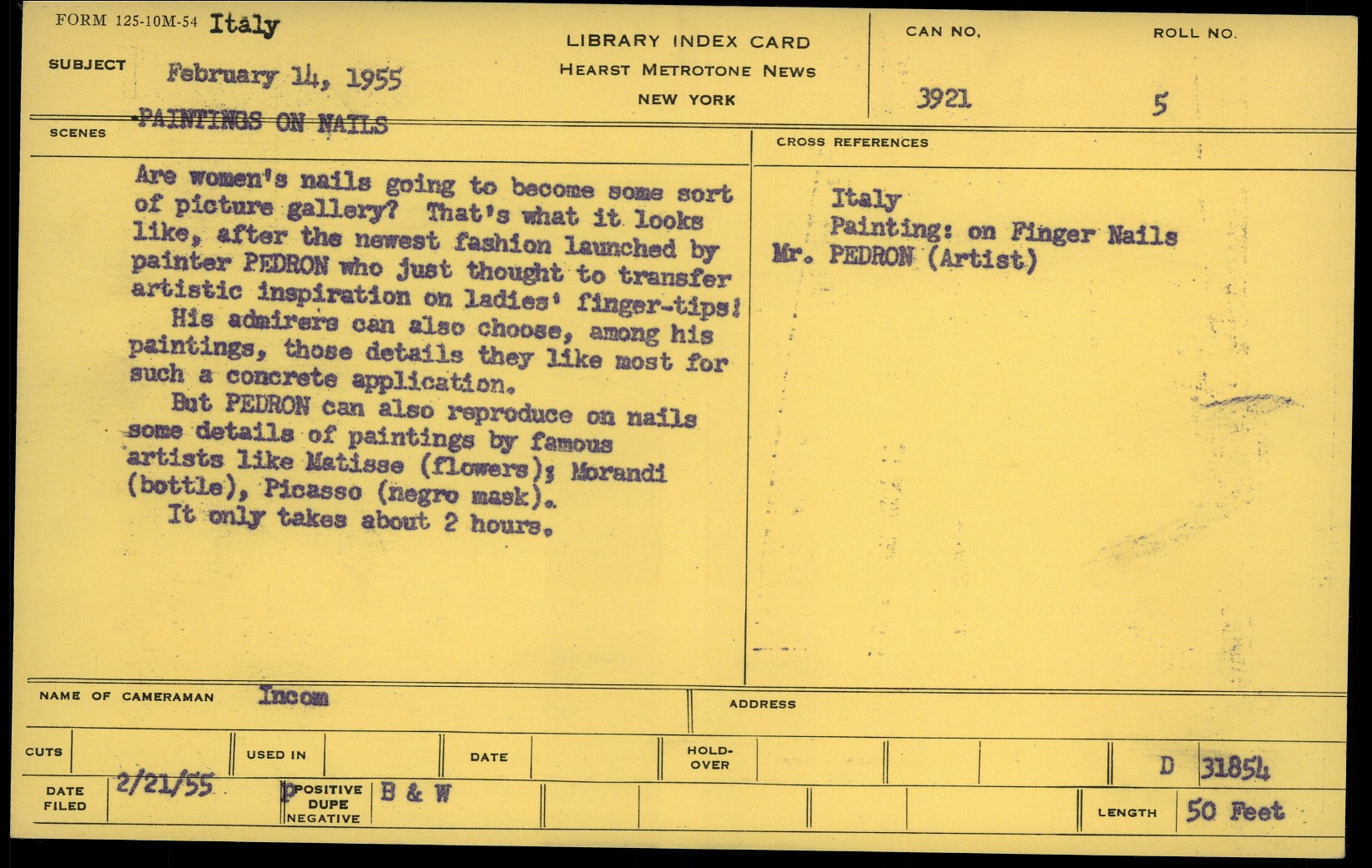 FORM 125-10M-54 Italy

SUBJECT February 14, 1955
PAINTINGS ON NAILS

LIBRARY INDEX CARD
HEARST METROTONE NEWS
NEW YORK

CAN NO.
3921

ROLL NO.
5

SCENES

Are women's nails going to become some sort of picture gallery? That's what it looks like, after the newest fashion launched by painter PEDRON who just thought to transfer artistic inspiration on ladies' finger-tips!

His admirers can also choose, among his paintings, those details they like most for such a concrete application.

But PEDRON can also reproduce on nails some details of paintings by famous artists like Matisse (flowers); Morandi (bottle), Picasso (negro mask).

It only takes about 2 hours.

CROSS REFERENCES

Italy
Painting: on Finger Nails
Mr. PEDRON (Artist)

NAME OF CAMERAMAN Incom

ADDRESS

CUTS

USED IN

DATE

HOLD-OVER

D 31854

DATE FILED 2/21/55

POSITIVE
DUPE
NEGATIVE
B & W

LENGTH 50 Feet